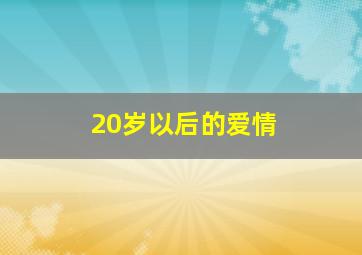 20岁以后的爱情